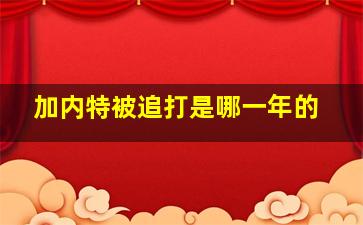 加内特被追打是哪一年的